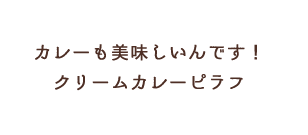 カレーも美味しいんです！
クリームカレーピラフ